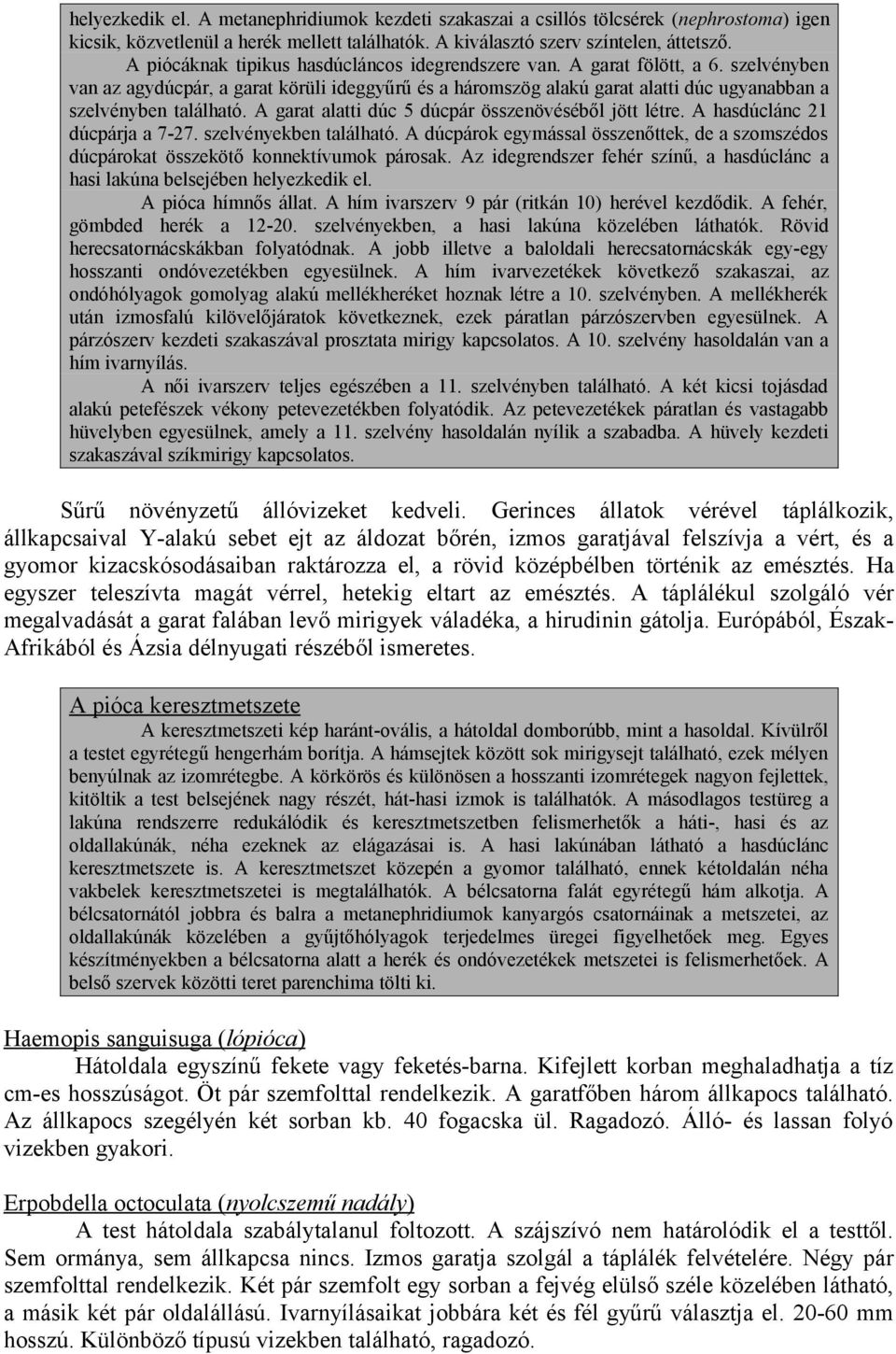 helyezkedik el. A metanephridiumok kezdeti szakaszai a csillós tölcsérek (nephrostoma) igen kicsik, közvetlenül a herék mellett találhatók. A kiválasztó szerv színtelen, áttetsző.

A piócáknak tipikus hasdúcláncos idegrendszere van. A garat fölött, a 6. szelvényben van az agydúcpár, a garat körüli ideggyűrű és a háromszög alakú garat alatti dúc ugyanabban a szelvényben található. A garat alatti dúc 5 dúcpár összenövéséből jött létre. A hasdúclánc 21 dúcpárja a 7-27. szelvényekben található. A dúcpárok egymással összenőttek, de a szomszédos dúcpárokat összekötő konnektívumok párosak. Az idegrendszer fehér színű, a hasdúclánc a hasi lakúna belsejében helyezkedik el.

A pióca hímnős állat. A hím ivarszerv 9 pár (ritkán 10) herével kezdődik. A fehér, gömbded herék a 12-20. szelvényekben, a hasi lakúna közelében láthatók. Rövid herecsatornácskákban folyatódnak. A jobb illetve a baloldali herecsatornácskák egy-egy hosszanti ondóvezetékben egyesülnek. A hím ivarvezetékek következő szakaszai, az ondóhólyagok gomolyag alakú mellékheréket hoznak létre a 10. szelvényben. A mellékherék után izmosfalú kilövelőjáratok következnek, ezek páratlan párzószervben egyesülnek. A párzószerv kezdeti szakaszával prosztata mirigy kapcsolatos. A 10. szelvény hasoldalán van a hím ivarnyílás.

A női ivarszerv teljes egészében a 11. szelvényben található. A két kicsi tojásdad alakú petefészek vékony petevezetékben folyatódik. Az petevezetékek páratlan és vastagabb hüvelyben egyesülnek, amely a 11. szelvény hasoldalán nyílik a szabadba. A hüvely kezdeti szakaszával szíkmirigy kapcsolatos.

Sűrű növényzetű állóvizeket kedveli. Gerinces állatok vérével táplálkozik, állkapcsaival Y-alakú sebet ejt az áldozat bőrén, izmos garatjával felszívja a vért, és a gyomor kizacskósodásaiban raktározza el, a rövid középbélben történik az emésztés. Ha egyszer teleszívta magát vérrel, hetekig eltart az emésztés. A táplálékul szolgáló vér megalvadását a garat falában levő mirigyek váladéka, a hirudinin gátolja. Európából, Észak-Afrikából és Ázsia délnyugati részéből ismeretes.

A pióca keresztmetszete

A keresztmetszeti kép haránt-ovális, a hátoldal domborúbb, mint a hasoldal. Kívülről a testet egyrétegű hengerhám borítja. A hámsejtek között sok mirigysejt található, ezek mélyen benyúlnak az izomrétegbe. A körkörös és különösen a hosszanti izomrétegek nagyon fejlettek, kitöltik a test belsejének nagy részét, hát-hasi izmok is találhatók. A másodlagos testüreg a lakúna rendszerre redukálódik és keresztmetszetben felismerhetők a háti-, hasi és az oldallakúnák, néha ezeknek az elágazásai is. A hasi lakúnában látható a hasdúclánc keresztmetszete is. A keresztmetszet közepén a gyomor található, ennek kétoldalán néha vakbelek keresztmetszetei is megtalálhatók. A bélcsatorna falát egyrétegű hám alkotja. A bélcsatornától jobbra és balra a metanephridiumok kanyargós csatornáinak a metszetei, az oldallakúnák közelében a gyűjtőhólyagok terjedelmes üregei figyelhetőek meg. Egyes készítményekben a bélcsatorna alatt a herék és ondóvezetékek metszetei is felismerhetőek. A belső szervek közötti teret parenchima tölti ki.

Haemopis sanguisuga (lópióca)

Hátoldala egyszínű fekete vagy feketés-barna. Kifejlett korban meghaladhatja a tíz cm-es hosszúságot. Öt pár szemfolttal rendelkezik. A garatfőben három állkapocs található. Az állkapocs szegélyén két sorban kb. 40 fogacska ül. Ragadozó. Álló- és lassan folyó vizekben gyakori.

Erpobdella octoculata (nyolcszemű nadály)

A test hátoldala szabálytalanul foltozott. A szájszívó nem határolódik el a testtől. Sem ormánya, sem állkapcsa nincs. Izmos garatja szolgál a táplálék felvételére. Négy pár szemfolttal rendelkezik. Két pár szemfolt egy sorban a fejvég elülső széle közelében látható, a másik két pár oldalállású. Ivarnyílásaikat jobbára két és fél gyűrű választja el. 20-60 mm hosszú. Különböző típusú vizekben található, ragadozó.